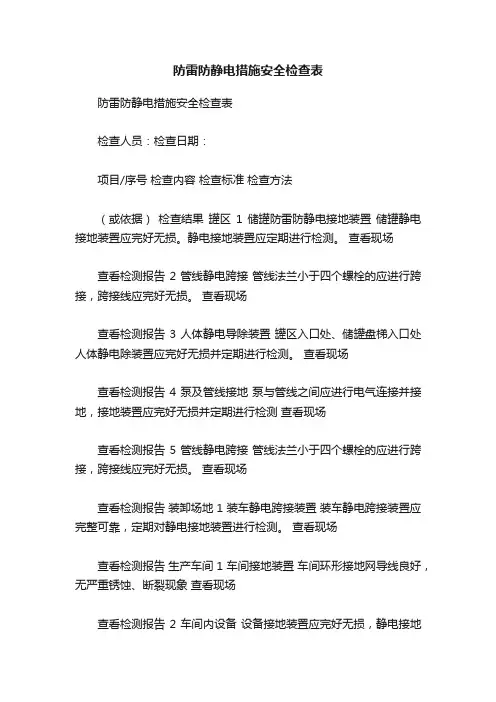 防雷防静电措施安全检查表

防雷防静电措施安全检查表

检查人员：检查日期：

项目/序号 检查内容 检查标准 检查方法

（或依据） 检查结果 罐区 1 储罐防雷防静电接地装置 储罐静电接地装置应完好无损。静电接地装置应定期进行检测。 查看现场

查看检测报告 2 管线静电跨接 管线法兰小于四个螺栓的应进行跨接，跨接线应完好无损。 查看现场

查看检测报告 3 人体静电导除装置 罐区入口处、储罐盘梯入口处人体静电除装置应完好无损并定期进行检测。 查看现场

查看检测报告 4 泵及管线接地 泵与管线之间应进行电气连接并接地，接地装置应完好无损并定期进行检测 查看现场

查看检测报告 5 管线静电跨接 管线法兰小于四个螺栓的应进行跨接，跨接线应完好无损。 查看现场

查看检测报告 装卸场地 1 装车静电跨接装置 装车静电跨接装置应完整可靠，定期对静电接地装置进行检测。 查看现场

查看检测报告 生产车间 1 车间接地装置 车间环形接地网导线良好，无严重锈蚀、断裂现象 查看现场

查看检测报告 2 车间内设备 设备接地装置应完好无损，静电接地